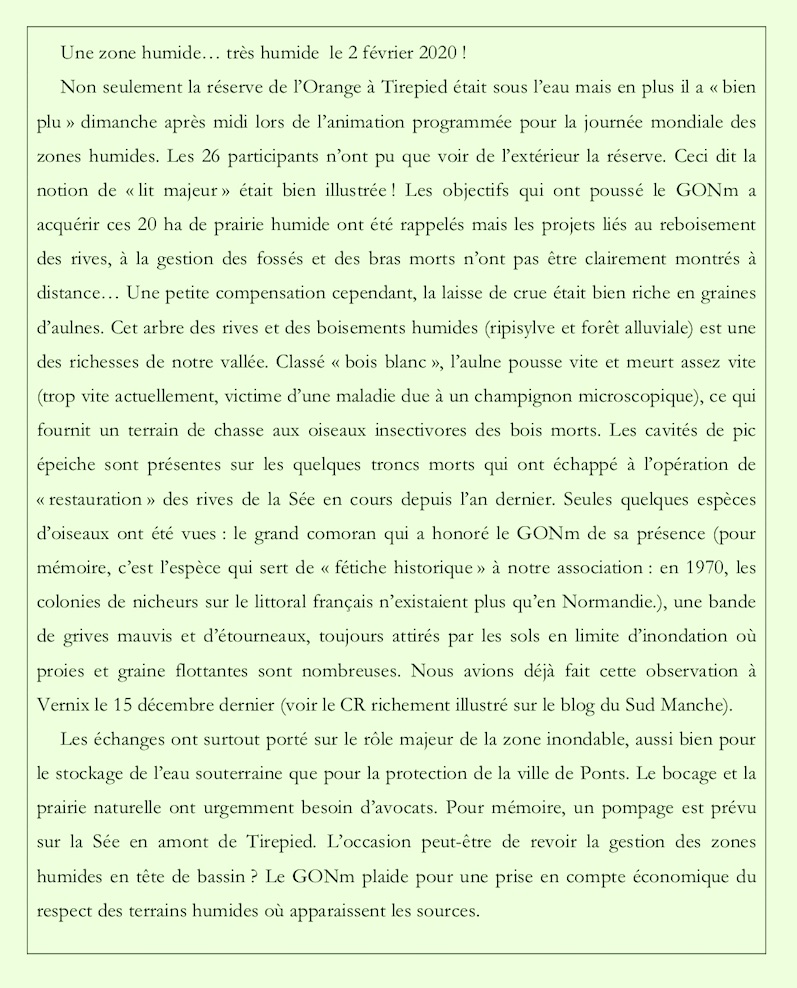 Une zone humide… très humide  le 2 février 2020 !

Non seulement la réserve de l'Orange à Tirepied était sous l'eau mais en plus il a « bien plu » dimanche après midi lors de l'animation programmée pour la journée mondiale des zones humides. Les 26 participants n'ont pu que voir de l'extérieur la réserve. Ceci dit la notion de « lit majeur » était bien illustrée ! Les objectifs qui ont poussé le GONm a acquérir ces 20 ha de prairie humide ont été rappelés mais les projets liés au reboisement des rives, à la gestion des fossés et des bras morts n'ont pas être clairement montrés à distance… Une petite compensation cependant, la laisse de crue était bien riche en graines d'aulnes. Cet arbre des rives et des boisements humides (ripisylve et forêt alluviale) est une des richesses de notre vallée. Classé « bois blanc », l'aulne pousse vite et meurt assez vite (trop vite actuellement, victime d'une maladie due à un champignon microscopique), ce qui fournit un terrain de chasse aux oiseaux insectivores des bois morts. Les cavités de pic épeiche sont présentes sur les quelques troncs morts qui ont échappé à l'opération de « restauration » des rives de la Sée en cours depuis l'an dernier. Seules quelques espèces d'oiseaux ont été vues : le grand comoran qui a honoré le GONm de sa présence (pour mémoire, c'est l'espèce qui sert de « fétiche historique » à notre association : en 1970, les colonies de nicheurs sur le littoral français n'existaient plus qu'en Normandie.), une bande de grives mauvis et d'étourneaux, toujours attirés par les sols en limite d'inondation où proies et graine flottantes sont nombreuses. Nous avions déjà fait cette observation à Vernix le 15 décembre dernier (voir le CR richement illustré sur le blog du Sud Manche).

Les échanges ont surtout porté sur le rôle majeur de la zone inondable, aussi bien pour le stockage de l'eau souterraine que pour la protection de la ville de Ponts. Le bocage et la prairie naturelle ont urgemment besoin d'avocats. Pour mémoire, un pompage est prévu sur la Sée en amont de Tirepied. L'occasion peut-être de revoir la gestion des zones humides en tête de bassin ? Le GONm plaide pour une prise en compte économique du respect des terrains humides où apparaissent les sources.